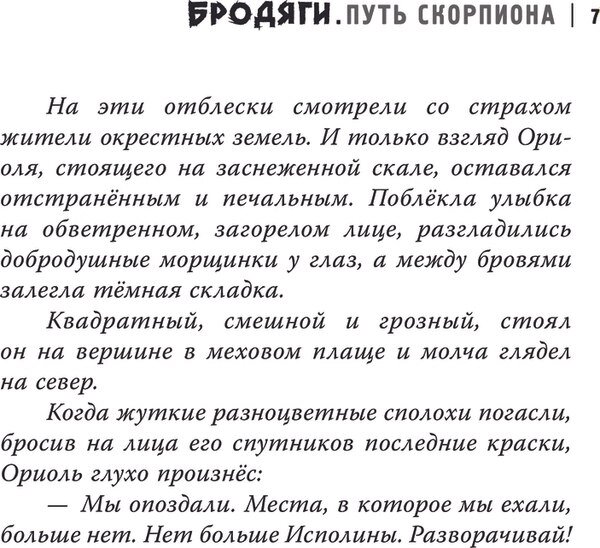 БРОДЯГИ. ПУТЬ СКОРПИОНА | 7

На эти отблески смотрели со страхом жители окрестных земель. И только взгляд Ориоля, стоящего на заснеженной скале, оставался отстранённым и печальным. Поблёкла улыбка на обветренном, загорелом лице, разгладились добродушные морщинки у глаз, а между бровями залегла тёмная складка.

Квадратный, смешной и грозный, стоял он на вершине в меховом плаще и молча глядел на север.

Когда жуткие разноцветные сполохи погасли, бросив на лица его спутников последние краски, Ориоль глухо произнёс:

— Мы опоздали. Места, в которое мы ехали, больше нет. Нет больше Исполины. Разворачивай!